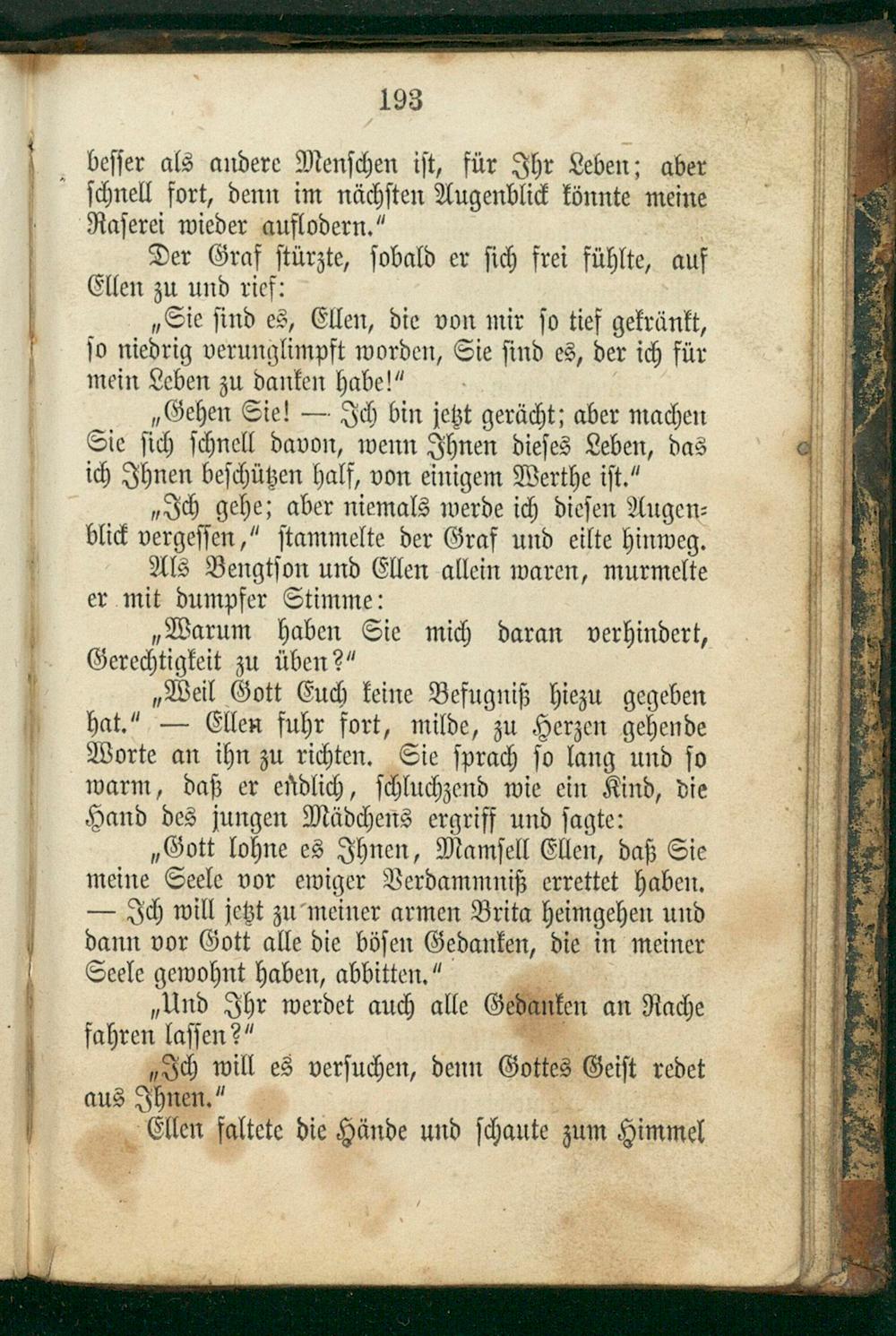 193

besser als andere Menschen ist, für Ihr Leben; aber schnell fort, denn im nächsten Augenblick könnte meine Raserei wieder auflodern."

Der Graf stürzte, sobald er sich frei fühlte, auf Ellen zu und rief:

„Sie sind es, Ellen, die von mir so tief gekränkt, so niedrig verunglimpft worden, Sie sind es, der ich für mein Leben zu danken habe!"

„Gehen Sie! — Ich bin jetzt gerächt; aber machen Sie sich schnell davon, wenn Ihnen dieses Leben, das ich Ihnen beschützen half, von einigem Werthe ist."

„Ich gehe; aber niemals werde ich diesen Augenblick vergessen," stammelte der Graf und eilte hinweg.

Als Bengtson und Ellen allein waren, murmelte er mit dumpfer Stimme:

„Warum haben Sie mich daran verhindert, Gerechtigkeit zu üben?"

„Weil Gott Euch keine Befugniß hiezu gegeben hat." — Ellen fuhr fort, milde, zu Herzen gehende Worte an ihn zu richten. Sie sprach so lang und so warm, daß er endlich, schluchzend wie ein Kind, die Hand des jungen Mädchens ergriff und sagte:

„Gott lohne es Ihnen, Mamsell Ellen, daß Sie meine Seele vor ewiger Verdammniß errettet haben. — Ich will jetzt zu meiner armen Brita heimgehen und dann vor Gott alle die bösen Gedanken, die in meiner Seele gewohnt haben, abbitten."

„Und Ihr werdet auch alle Gedanken an Rache fahren lassen?"

„Ich will es versuchen, denn Gottes Geist redet aus Ihnen."

Ellen faltete die Hände und schaute zum Himmel